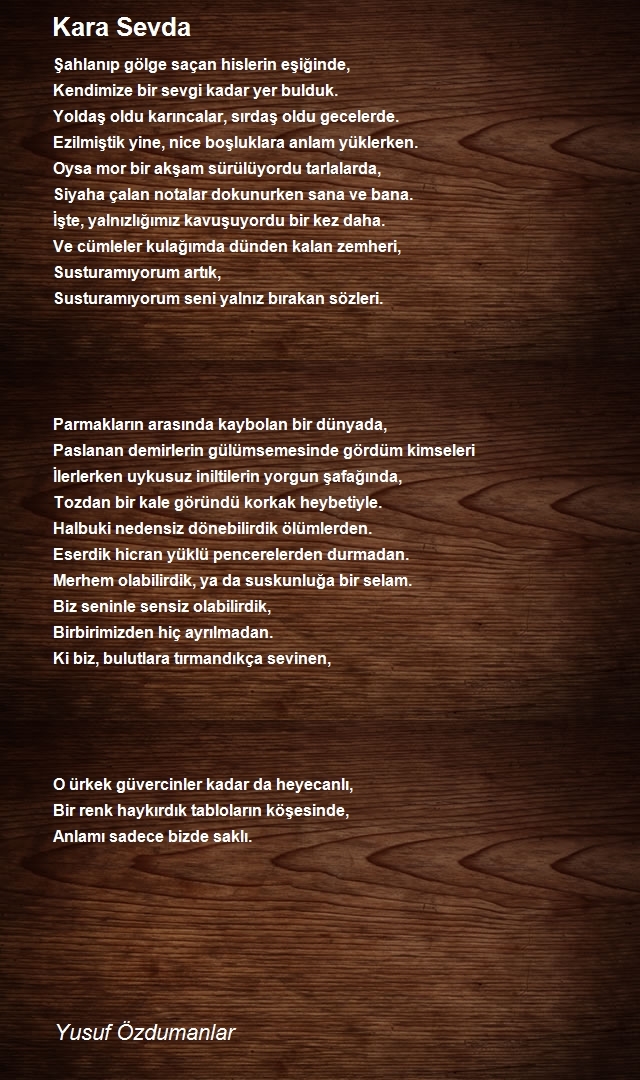 Kara Sevda

Şahlanıp gölge saçan hislerin eşiğinde,
Kendimize bir sevgi kadar yer bulduk.
Yoldaş oldu karıncalar, sırdaş oldu gecelerde.
Ezilmiştik yine, nice boşluklara anlam yüklerken.
Oysa mor bir akşam sürülüyordu tarlalarda,
Siyaha çalan notalar dokunurken sana ve bana.
İşte, yalnızlığımız kavuşuyordu bir kez daha.
Ve cümleler kulağımda dünden kalan zemheri,
Susturamıyorum artık,
Susturamıyorum seni yalnız bırakan sözleri.

Parmakların arasında kaybolan bir dünyada,
Paslanan demirlerin gülümsemesinde gördüm kimseleri
İlerlerken uykusuz iniltilerin yorgun şafağında,
Tozdan bir kale göründü korkak heybetiyle.
Halbuki nedensiz dönebilirdik ölümlerden.
Eserdik hicran yüklü pencerelerden durmadan.
Merhem olabilirdik, ya da suskunluğa bir selam.
Biz seninle sensiz olabilirdik,
Birbirimizden hiç ayrılmadan.
Ki biz, bulutlara tırmandıkça sevinen,

O ürkek güvercinler kadar da heyecanlı,
Bir renk haykırdık tabloların köşesinde,
Anlamı sadece bizde saklı.

Yusuf Özdumanlar